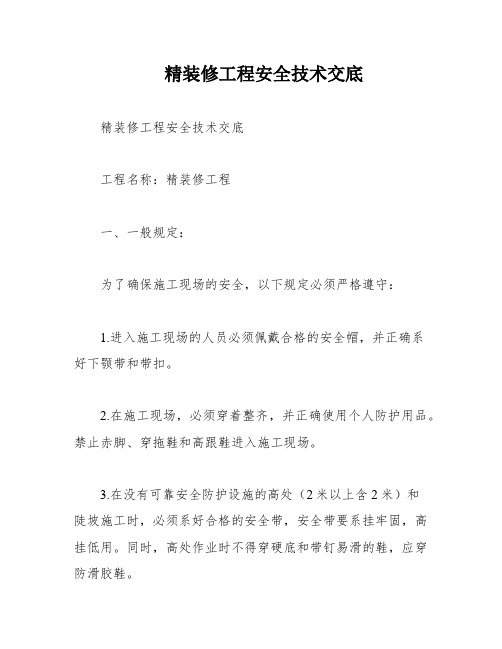 精装修工程安全技术交底

精装修工程安全技术交底

工程名称：精装修工程

一、一般规定：

为了确保施工现场的安全，以下规定必须严格遵守：

1.进入施工现场的人员必须佩戴合格的安全帽，并正确系好下颚带和带扣。

2.在施工现场，必须穿着整齐，并正确使用个人防护用品。禁止赤脚、穿拖鞋和高跟鞋进入施工现场。

3.在没有可靠安全防护设施的高处（2米以上含2米）和陡坡施工时，必须系好合格的安全带，安全带要系挂牢固，高挂低用。同时，高处作业时不得穿硬底和带钉易滑的鞋，应穿防滑胶鞋。